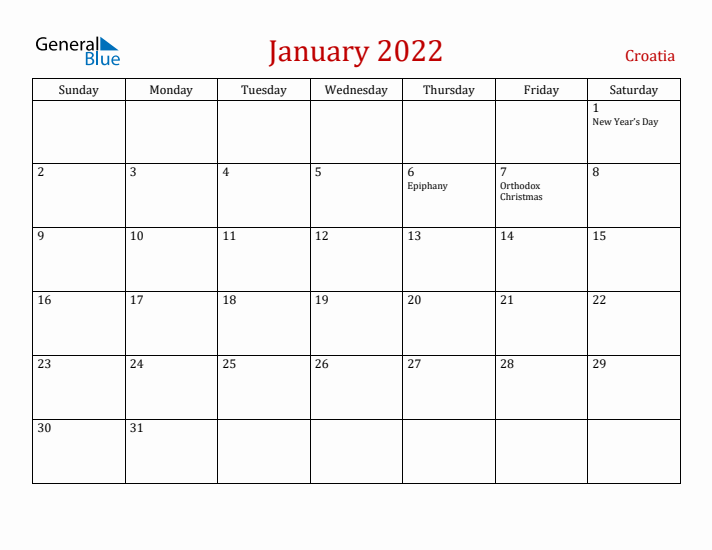 General Blue

January 2022

Croatia

| Sunday | Monday | Tuesday | Wednesday | Thursday | Friday | Saturday |
|---|---|---|---|---|---|---|
| | | | | | | 1 New Year's Day |
| 2 | 3 | 4 | 5 | 6 Epiphany | 7 Orthodox Christmas | 8 |
| 9 | 10 | 11 | 12 | 13 | 14 | 15 |
| 16 | 17 | 18 | 19 | 20 | 21 | 22 |
| 23 | 24 | 25 | 26 | 27 | 28 | 29 |
| 30 | 31 | | | | | |